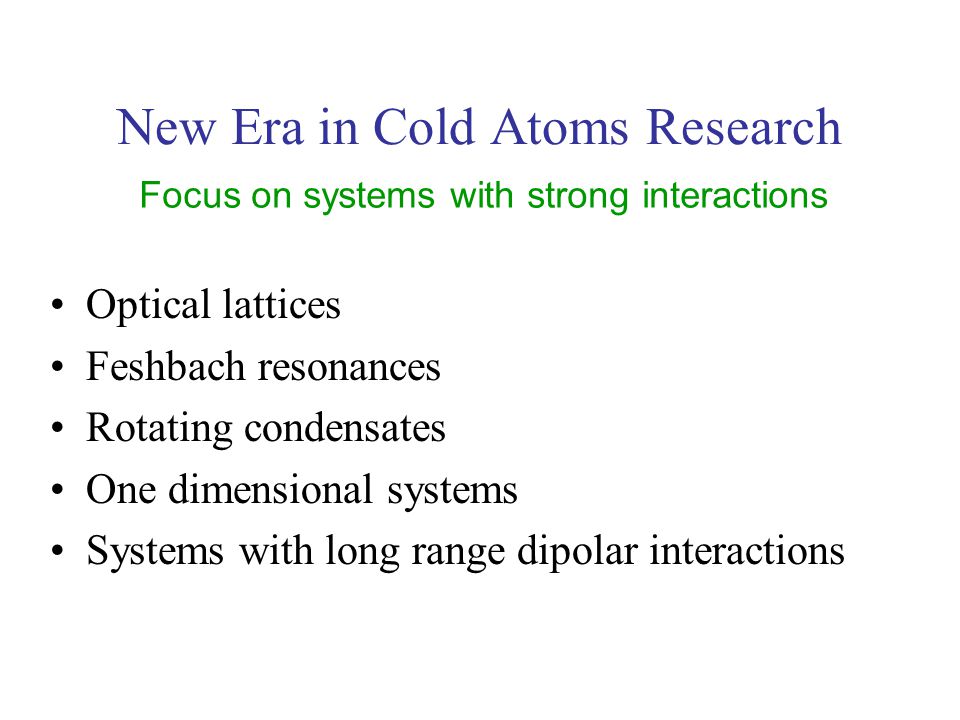 New Era in Cold Atoms Research

Focus on systems with strong interactions

• Optical lattices
• Feshbach resonances
• Rotating condensates
• One dimensional systems
• Systems with long range dipolar interactions